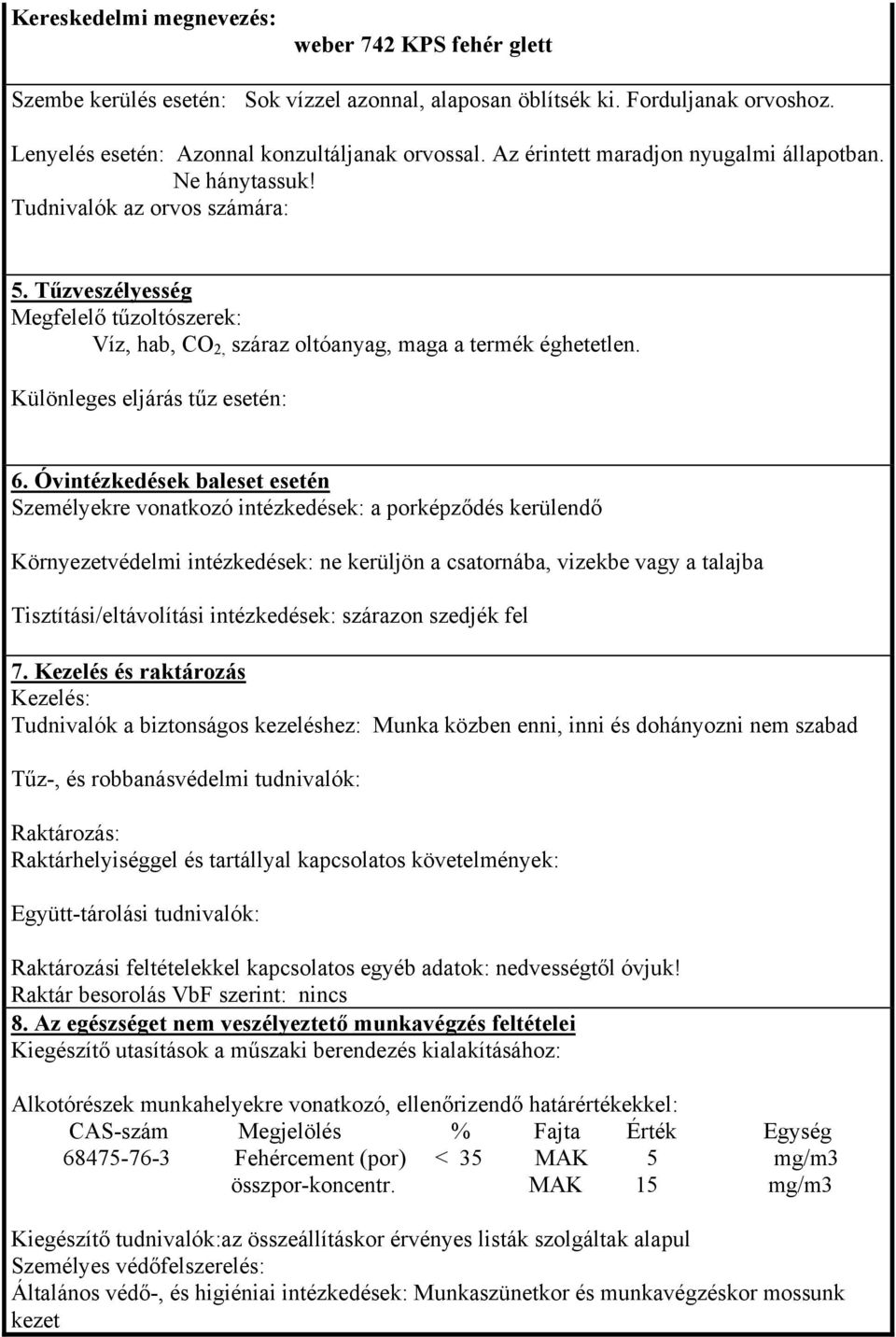 Kereskedelmi megnevezés:
weber 742 KPS fehér glett

Szembe kerülés esetén: Sok vízzel azonnal, alaposan öblítsék ki. Forduljanak orvoshoz.

Lenyelés esetén: Azonnal konzultáljanak orvossal. Az érintett maradjon nyugalmi állapotban. Ne hánytassuk!
Tudnivalók az orvos számára:

5. Tűzveszélyesség
Megfelelő tűzoltószerek:
Víz, hab, $CO_2$, száraz oltóanyag, maga a termék éghetetlen.

Különleges eljárás tűz esetén:

6. Óvintézkedések baleset esetén
Személyekre vonatkozó intézkedések: a porképződés kerülendő

Környezetvédelmi intézkedések: ne kerüljön a csatornába, vizekbe vagy a talajba

Tisztítási/eltávolítási intézkedések: szárazon szedjék fel

7. Kezelés és raktározás
Kezelés:
Tudnivalók a biztonságos kezeléshez: Munka közben enni, inni és dohányozni nem szabad

Tűz-, és robbanásvédelmi tudnivalók:

Raktározás:
Raktárhelyiséggel és tartállyal kapcsolatos követelmények:

Együtt-tárolási tudnivalók:

Raktározási feltételekkel kapcsolatos egyéb adatok: nedvességtől óvjuk!
Raktár besorolás VbF szerint: nincs
8. Az egészséget nem veszélyeztető munkavégzés feltételei
Kiegészítő utasítások a műszaki berendezés kialakításához:

Alkotórészek munkahelyekre vonatkozó, ellenőrizendő határértékekkel:

| CAS-szám | Megjelölés | % | Fajta | Érték | Egység |
|---|---|---|---|---|---|
| 68475-76-3 | Fehércement (por) | < 35 | MAK | 5 | mg/m3 |
| | összpor-koncentr. | | MAK | 15 | mg/m3 |

Kiegészítő tudnivalók:az összeállításkor érvényes listák szolgáltak alapul
Személyes védőfelszerelés:
Általános védő-, és higiéniai intézkedések: Munkaszünetkor és munkavégzéskor mossunk kezet